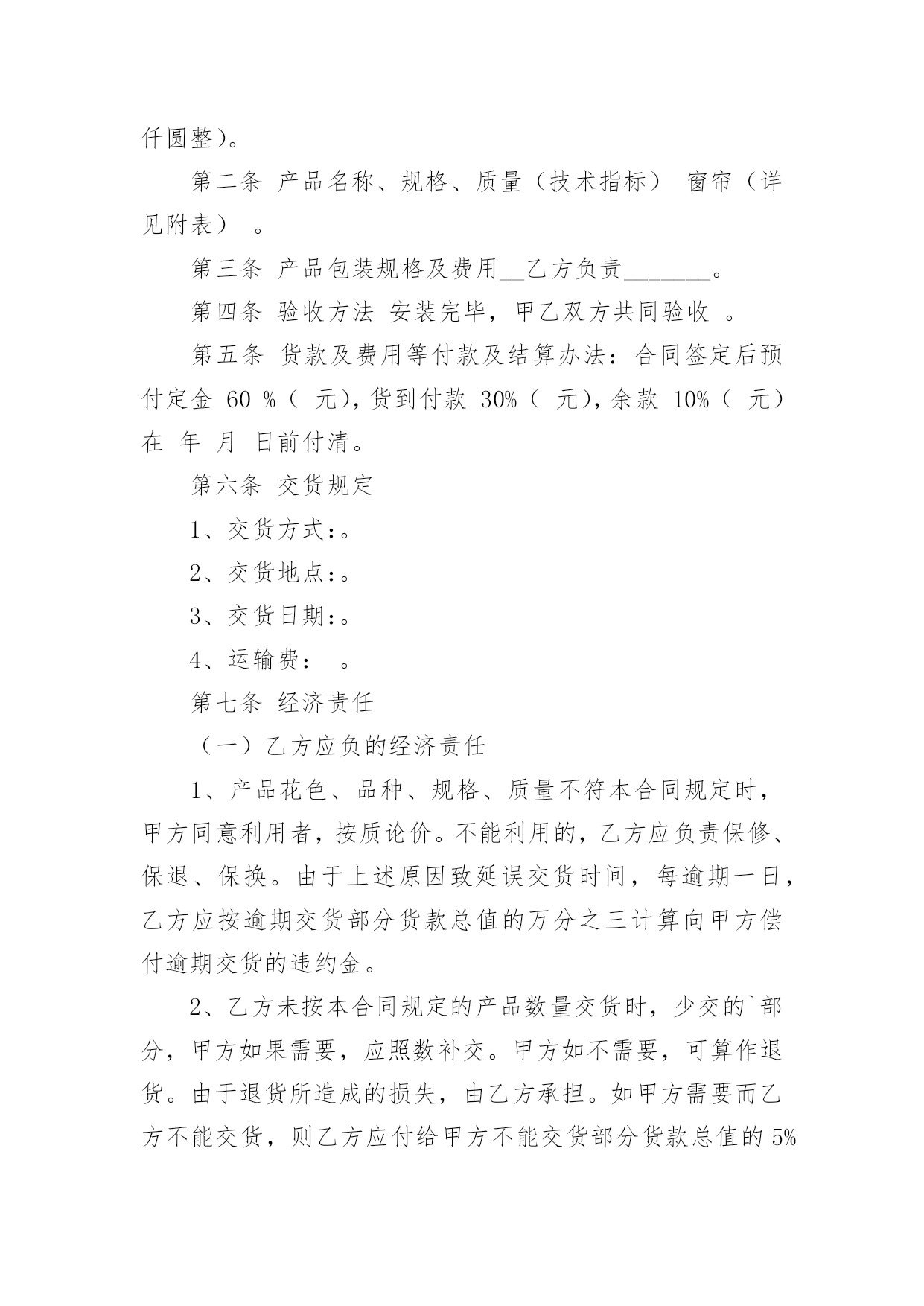 仟圆整)。

第二条 产品名称、规格、质量（技术指标） 窗帘（详见附表） 。

第三条 产品包装规格及费用__乙方负责_______。

第四条 验收方法 安装完毕，甲乙双方共同验收 。

第五条 货款及费用等付款及结算办法：合同签定后预付定金 60 %（ 元），货到付款 30%（ 元），余款 10%（ 元）在 年 月 日前付清。

第六条 交货规定

1、交货方式：。

2、交货地点：。

3、交货日期：。

4、运输费： 。

第七条 经济责任

（一）乙方应负的经济责任

1、产品花色、品种、规格、质量不符本合同规定时，甲方同意利用者，按质论价。不能利用的，乙方应负责保修、保退、保换。由于上述原因致延误交货时间，每逾期一日，乙方应按逾期交货部分货款总值的万分之三计算向甲方偿付逾期交货的违约金。

2、乙方未按本合同规定的产品数量交货时，少交的`部分，甲方如果需要，应照数补交。甲方如不需要，可算作退货。由于退货所造成的损失，由乙方承担。如甲方需要而乙方不能交货，则乙方应付给甲方不能交货部分货款总值的 5%